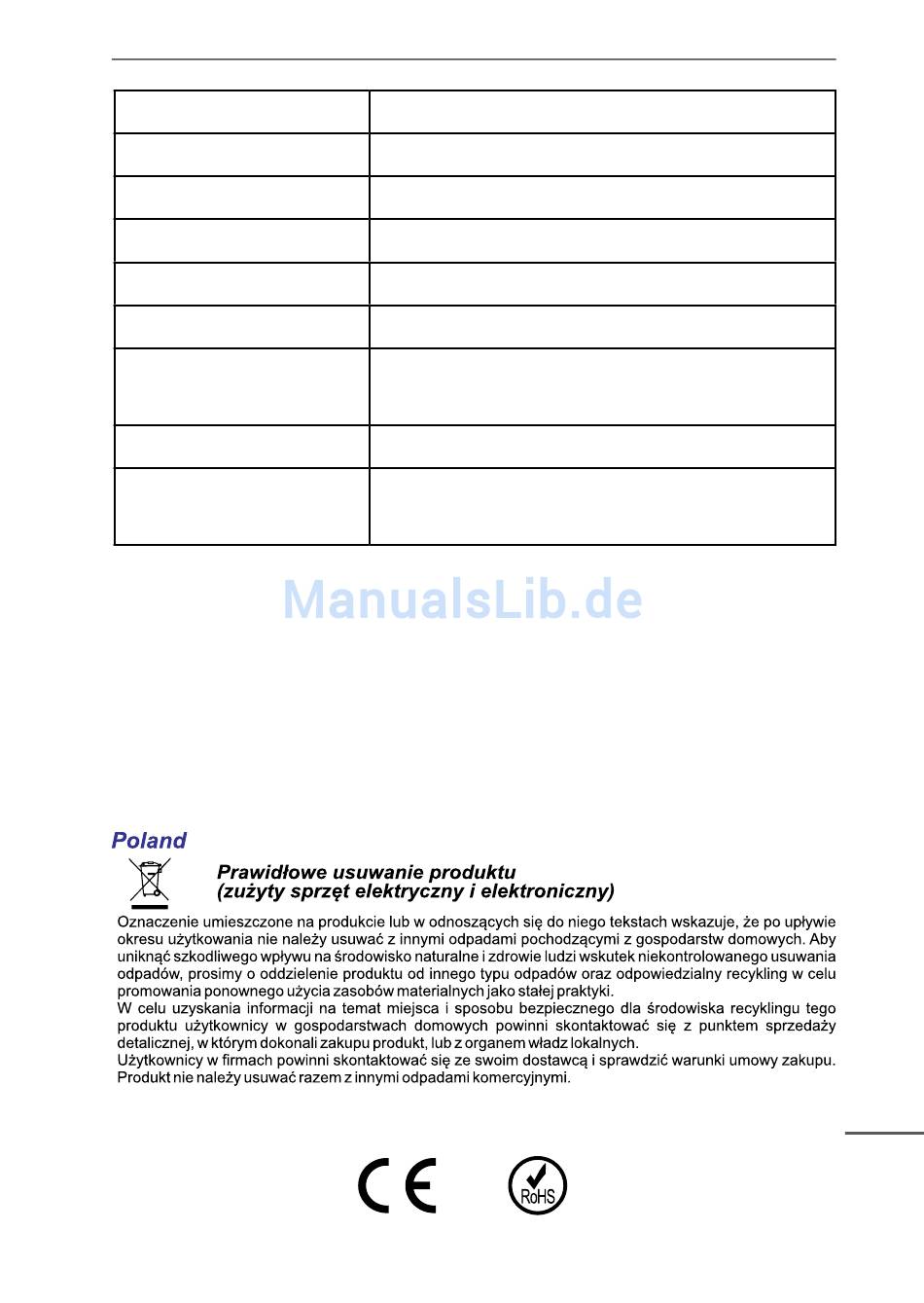 ManualsLib.de

Poland

Prawidłowe usuwanie produktu
(zużyty sprzęt elektryczny i elektroniczny)

Oznaczenie umieszczone na produkcie lub w odnoszących się do niego tekstach wskazuje, że po upływie okresu użytkowania nie należy usuwać z innymi odpadami pochodzącymi z gospodarstw domowych. Aby uniknąć szkodliwego wpływu na środowisko naturalne i zdrowie ludzi wskutek niekontrolowanego usuwania odpadów, prosimy o oddzielenie produktu od innego typu odpadów oraz odpowiedzialny recykling w celu promowania ponownego użycia zasobów materialnych jako stałej praktyki.
W celu uzyskania informacji na temat miejsca i sposobu bezpiecznego dla środowiska recyklingu tego produktu użytkownicy w gospodarstwach domowych powinni skontaktować się z punktem sprzedaży detalicznej, w którym dokonali zakupu produkt, lub z organem władz lokalnych.
Użytkownicy w firmach powinni skontaktować się ze swoim dostawcą i sprawdzić warunki umowy zakupu. Produkt nie należy usuwać razem z innymi odpadami komercyjnymi.

CE RoHS